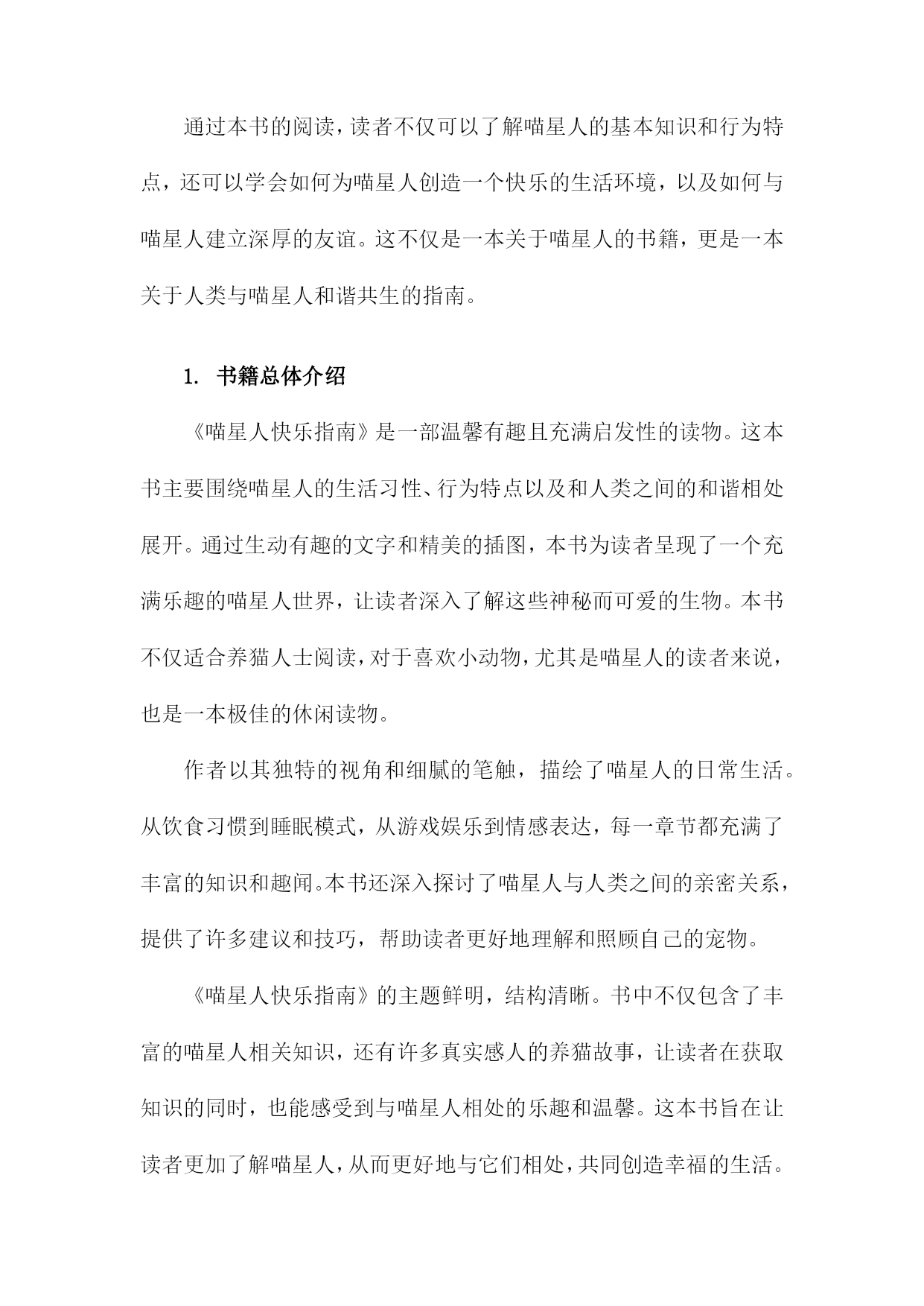 通过本书的阅读，读者不仅可以了解喵星人的基本知识和行为特点，还可以学会如何为喵星人创造一个快乐的生活环境，以及如何与喵星人建立深厚的友谊。这不仅是一本关于喵星人的书籍，更是一本关于人类与喵星人和谐共生的指南。

1. 书籍总体介绍

《喵星人快乐指南》是一部温馨有趣且充满启发性的读物。这本书主要围绕喵星人的生活习性、行为特点以及和人类之间的和谐相处展开。通过生动有趣的文字和精美的插图，本书为读者呈现了一个充满乐趣的喵星人世界，让读者深入了解这些神秘而可爱的生物。本书不仅适合养猫人士阅读，对于喜欢小动物，尤其是喵星人的读者来说，也是一本极佳的休闲读物。

作者以其独特的视角和细腻的笔触，描绘了喵星人的日常生活。从饮食习惯到睡眠模式，从游戏娱乐到情感表达，每一章节都充满了丰富的知识和趣闻。本书还深入探讨了喵星人与人类之间的亲密关系，提供了许多建议和技巧，帮助读者更好地理解和照顾自己的宠物。

《喵星人快乐指南》的主题鲜明，结构清晰。书中不仅包含了丰富的喵星人相关知识，还有许多真实感人的养猫故事，让读者在获取知识的同时，也能感受到与喵星人相处的乐趣和温馨。这本书旨在让读者更加了解喵星人，从而更好地与它们相处，共同创造幸福的生活。